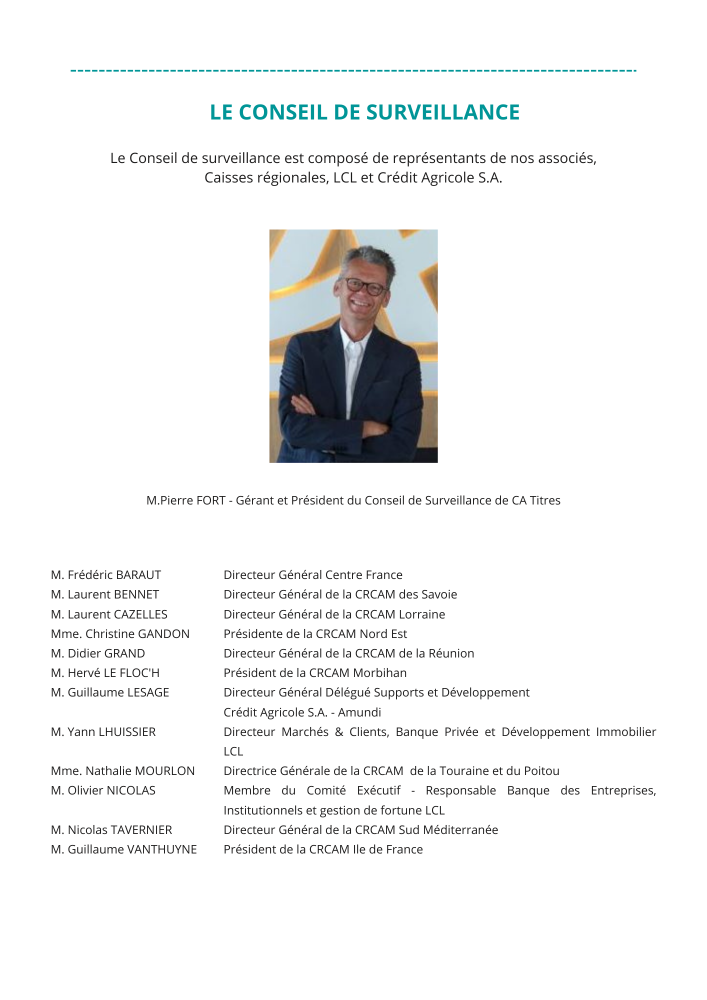 LE CONSEIL DE SURVEILLANCE

Le Conseil de surveillance est composé de représentants de nos associés, Caisses régionales, LCL et Crédit Agricole S.A.

M.Pierre FORT - Gérant et Président du Conseil de Surveillance de CA Titres

| | |
|---|---|
| M. Frédéric BARAUT | Directeur Général Centre France |
| M. Laurent BENNET | Directeur Général de la CRCAM des Savoie |
| M. Laurent CAZELLES | Directeur Général de la CRCAM Lorraine |
| Mme. Christine GANDON | Présidente de la CRCAM Nord Est |
| M. Didier GRAND | Directeur Général de la CRCAM de la Réunion |
| M. Hervé LE FLOC'H | Président de la CRCAM Morbihan |
| M. Guillaume LESAGE | Directeur Général Délégué Supports et Développement Crédit Agricole S.A. - Amundi |
| M. Yann LHUISSIER | Directeur Marchés & Clients, Banque Privée et Développement Immobilier LCL |
| Mme. Nathalie MOURLON | Directrice Générale de la CRCAM de la Touraine et du Poitou |
| M. Olivier NICOLAS | Membre du Comité Exécutif - Responsable Banque des Entreprises, Institutionnels et gestion de fortune LCL |
| M. Nicolas TAVERNIER | Directeur Général de la CRCAM Sud Méditerranée |
| M. Guillaume VANTHUYNE | Président de la CRCAM Ile de France |